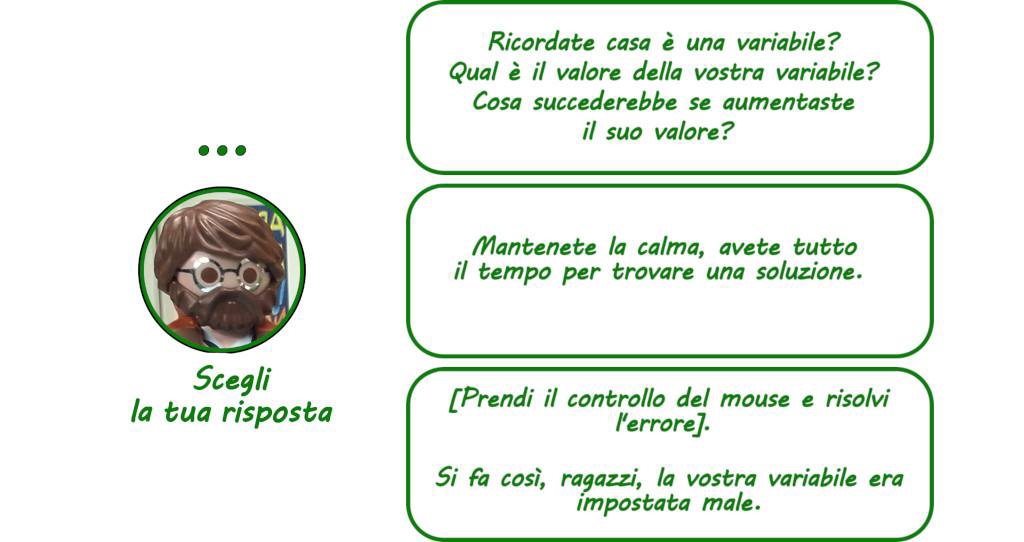 ...

Scegli
la tua risposta

Ricordate casa è una variabile?
Qual è il valore della vostra variabile?
Cosa succederebbe se aumentaste
il suo valore?

Mantenete la calma, avete tutto il tempo per trovare una soluzione.

[Prendi il controllo del mouse e risolvi l'errore].

Si fa così, ragazzi, la vostra variabile era impostata male.